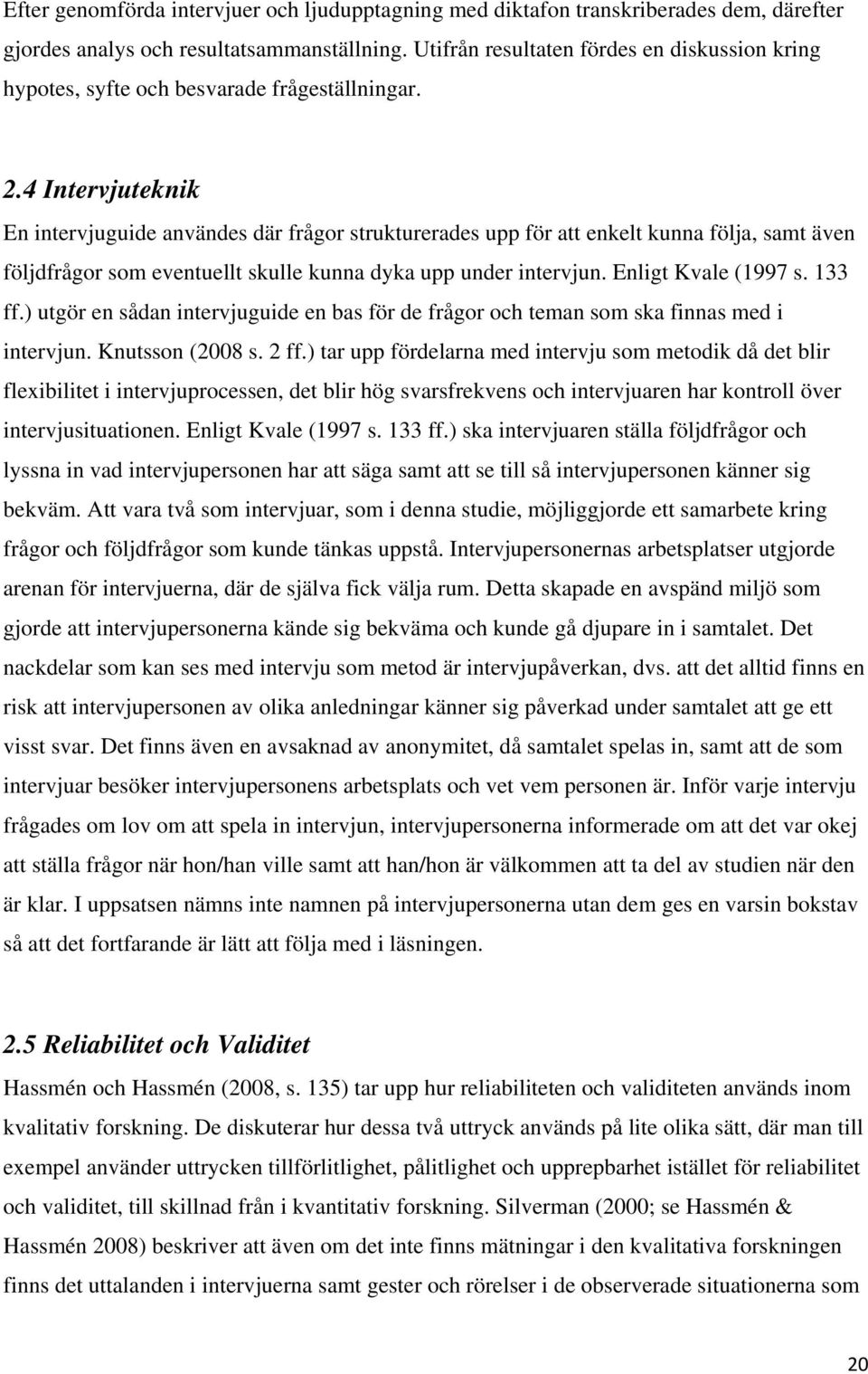 Efter genomförda intervjuer och ljudupptagning med diktafon transkriberades dem, därefter gjordes analys och resultatsammanställning. Utifrån resultaten fördes en diskussion kring hypotes, syfte och besvarade frågeställningar.

2.4 Intervjuteknik

En intervjuguide användes där frågor strukturerades upp för att enkelt kunna följa, samt även följdfrågor som eventuellt skulle kunna dyka upp under intervjun. Enligt Kvale (1997 s. 133 ff.) utgör en sådan intervjuguide en bas för de frågor och teman som ska finnas med i intervjun. Knutsson (2008 s. 2 ff.) tar upp fördelarna med intervju som metodik då det blir flexibilitet i intervjuprocessen, det blir hög svarsfrekvens och intervjuaren har kontroll över intervjusituationen. Enligt Kvale (1997 s. 133 ff.) ska intervjuaren ställa följdfrågor och lyssna in vad intervjupersonen har att säga samt att se till så intervjupersonen känner sig bekväm. Att vara två som intervjuar, som i denna studie, möjliggjorde ett samarbete kring frågor och följdfrågor som kunde tänkas uppstå. Intervjupersonernas arbetsplatser utgjorde arenan för intervjuerna, där de själva fick välja rum. Detta skapade en avspänd miljö som gjorde att intervjupersonerna kände sig bekväma och kunde gå djupare in i samtalet. Det nackdelar som kan ses med intervju som metod är intervjupåverkan, dvs. att det alltid finns en risk att intervjupersonen av olika anledningar känner sig påverkad under samtalet att ge ett visst svar. Det finns även en avsaknad av anonymitet, då samtalet spelas in, samt att de som intervjuar besöker intervjupersonens arbetsplats och vet vem personen är. Inför varje intervju frågades om lov om att spela in intervjun, intervjupersonerna informerade om att det var okej att ställa frågor när hon/han ville samt att han/hon är välkommen att ta del av studien när den är klar. I uppsatsen nämns inte namnen på intervjupersonerna utan dem ges en varsin bokstav så att det fortfarande är lätt att följa med i läsningen.

2.5 Reliabilitet och Validitet

Hassmén och Hassmén (2008, s. 135) tar upp hur reliabiliteten och validiteten används inom kvalitativ forskning. De diskuterar hur dessa två uttryck används på lite olika sätt, där man till exempel använder uttrycken tillförlitlighet, pålitlighet och upprepbarhet istället för reliabilitet och validitet, till skillnad från i kvantitativ forskning. Silverman (2000; se Hassmén & Hassmén 2008) beskriver att även om det inte finns mätningar i den kvalitativa forskningen finns det uttalanden i intervjuerna samt gester och rörelser i de observerade situationerna som

20